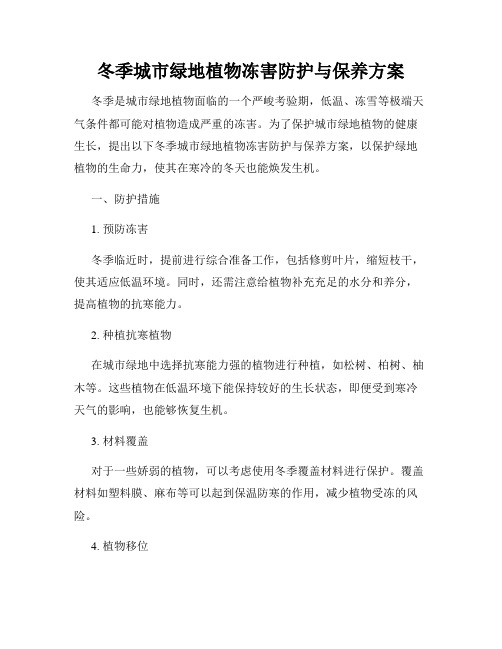 冬季城市绿地植物冻害防护与保养方案

冬季是城市绿地植物面临的一个严峻考验期，低温、冻雪等极端天气条件都可能对植物造成严重的冻害。为了保护城市绿地植物的健康生长，提出以下冬季城市绿地植物冻害防护与保养方案，以保护绿地植物的生命力，使其在寒冷的冬天也能焕发生机。

一、防护措施

1. 预防冻害

冬季临近时，提前进行综合准备工作，包括修剪叶片，缩短枝干，使其适应低温环境。同时，还需注意给植物补充充足的水分和养分，提高植物的抗寒能力。

2. 种植抗寒植物

在城市绿地中选择抗寒能力强的植物进行种植，如松树、柏树、柚木等。这些植物在低温环境下能保持较好的生长状态，即便受到寒冷天气的影响，也能够恢复生机。

3. 材料覆盖

对于一些娇弱的植物，可以考虑使用冬季覆盖材料进行保护。覆盖材料如塑料膜、麻布等可以起到保温防寒的作用，减少植物受冻的风险。

4. 植物移位